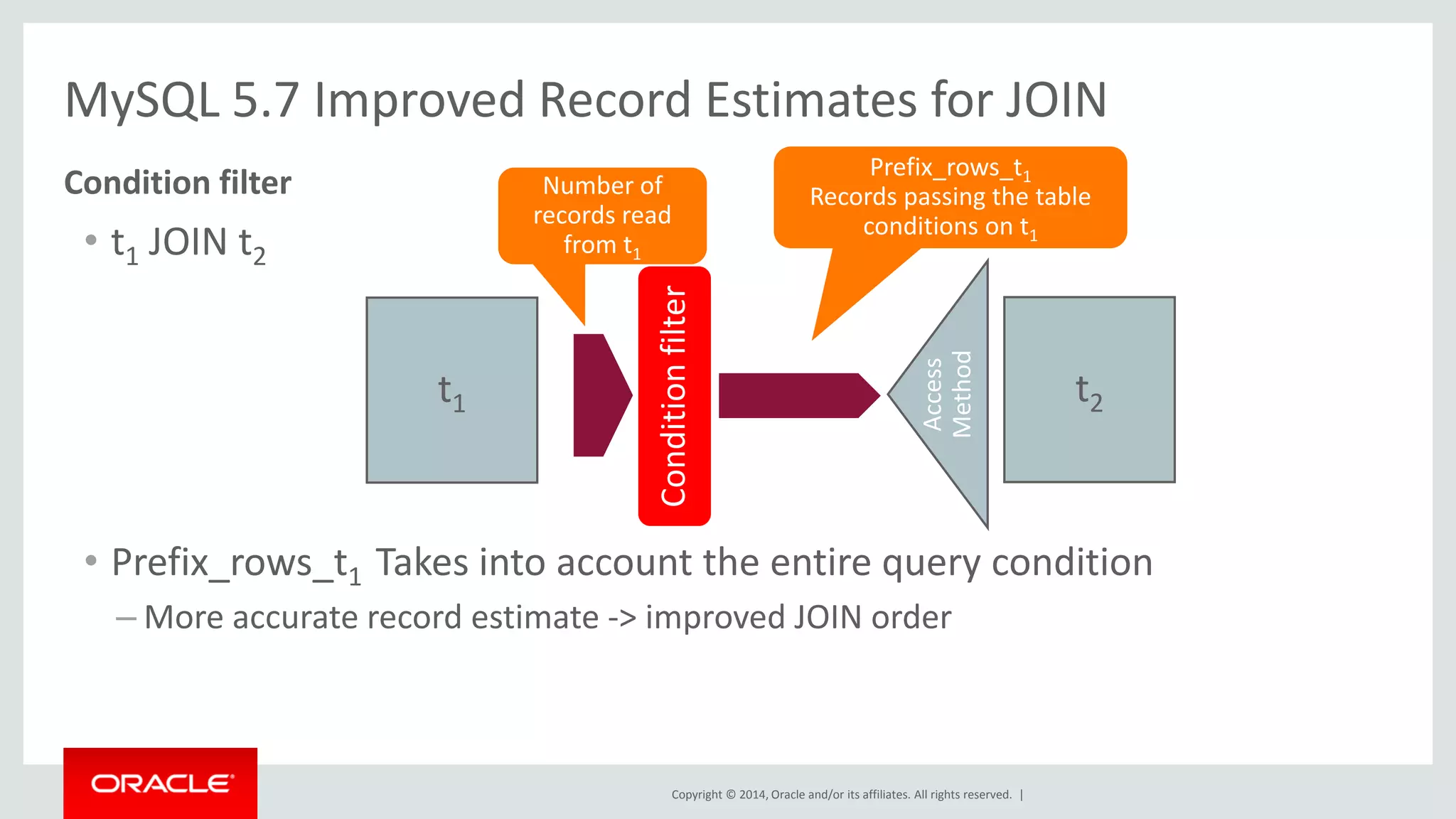 MySQL 5.7 Improved Record Estimates for JOIN

Condition filter

• $t_1$ JOIN $t_2$

Number of records read from $t_1$

Prefix_rows_$t_1$
Records passing the table conditions on $t_1$

$t_1$

Condition filter

Access Method

$t_2$

• Prefix_rows_$t_1$ Takes into account the entire query condition
– More accurate record estimate -> improved JOIN order

ORACLE

Copyright © 2014, Oracle and/or its affiliates. All rights reserved. |